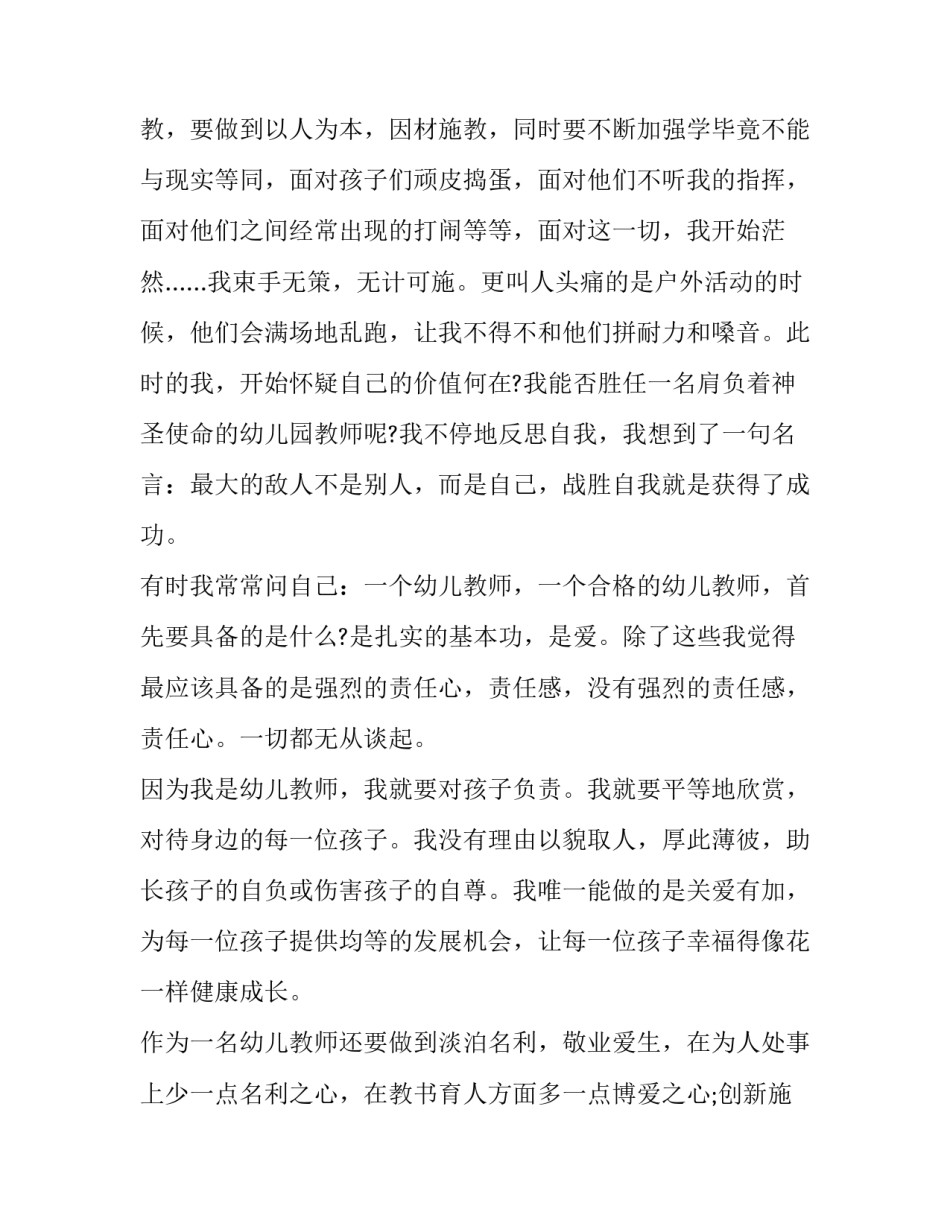 教，要做到以人为本，因材施教，同时要不断加强学毕竟不能与现实等同，面对孩子们顽皮捣蛋，面对他们不听我的指挥，面对他们之间经常出现的打闹等等，面对这一切，我开始茫然......我束手无策，无计可施。更叫人头痛的是户外活动的时候，他们会满场地乱跑，让我不得不和他们拼耐力和嗓音。此时的我，开始怀疑自己的价值何在?我能否胜任一名肩负着神圣使命的幼儿园教师呢?我不停地反思自我，我想到了一句名言：最大的敌人不是别人，而是自己，战胜自我就是获得了成功。

有时我常常问自己：一个幼儿教师，一个合格的幼儿教师，首先要具备的是什么?是扎实的基本功，是爱。除了这些我觉得最应该具备的是强烈的责任心，责任感，没有强烈的责任感，责任心。一切都无从谈起。

因为我是幼儿教师，我就要对孩子负责。我就要平等地欣赏，对待身边的每一位孩子。我没有理由以貌取人，厚此薄彼，助长孩子的自负或伤害孩子的自尊。我唯一能做的是关爱有加，为每一位孩子提供均等的发展机会，让每一位孩子幸福得像花一样健康成长。

作为一名幼儿教师还要做到淡泊名利，敬业爱生，在为人处事上少一点名利之心，在教书育人方面多一点博爱之心;创新施